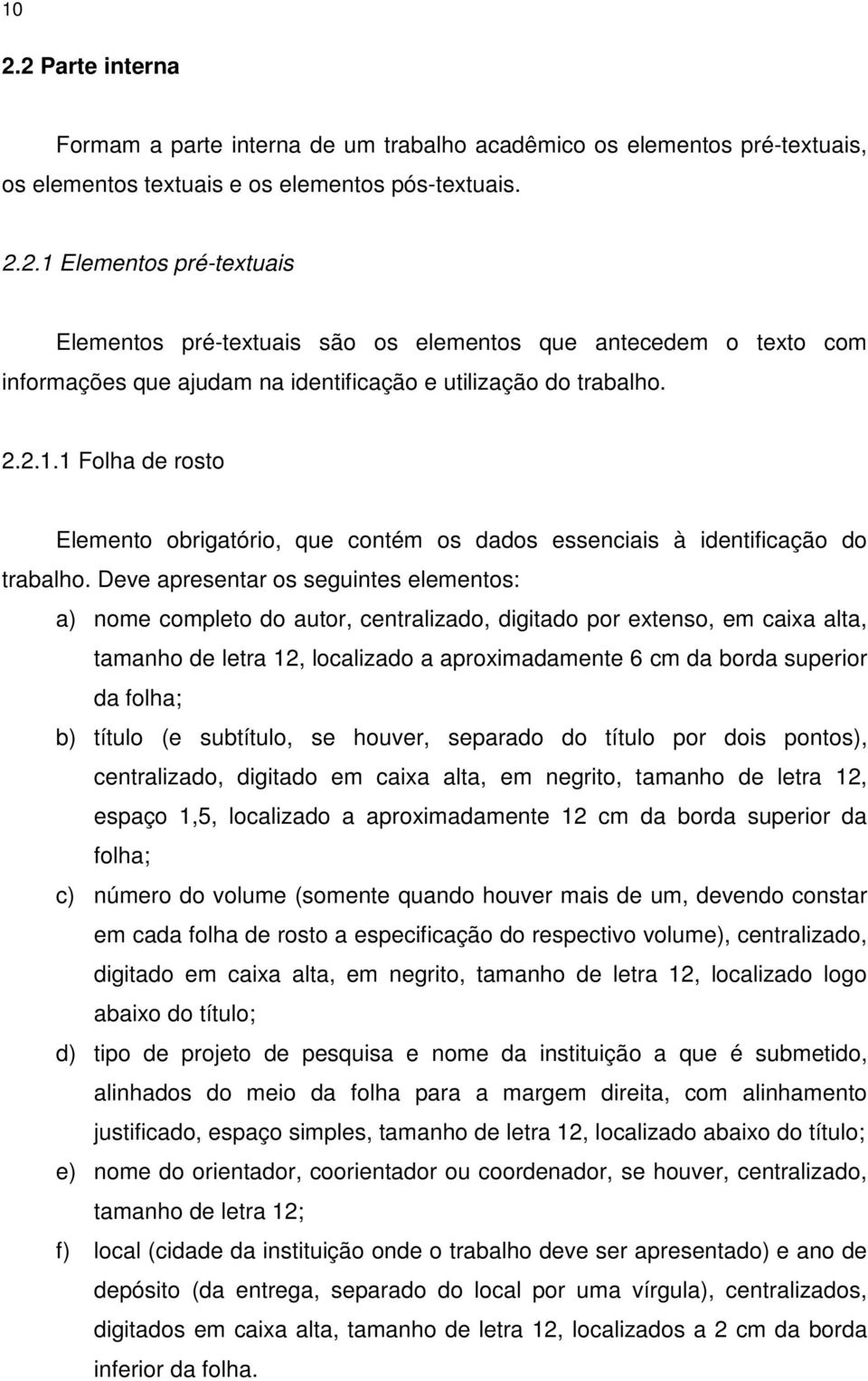 10

2.2 Parte interna

Formam a parte interna de um trabalho acadêmico os elementos pré-textuais, os elementos textuais e os elementos pós-textuais.

2.2.1 Elementos pré-textuais

Elementos pré-textuais são os elementos que antecedem o texto com informações que ajudam na identificação e utilização do trabalho.

2.2.1.1 Folha de rosto

Elemento obrigatório, que contém os dados essenciais à identificação do trabalho. Deve apresentar os seguintes elementos:

a) nome completo do autor, centralizado, digitado por extenso, em caixa alta, tamanho de letra 12, localizado a aproximadamente 6 cm da borda superior da folha;

b) título (e subtítulo, se houver, separado do título por dois pontos), centralizado, digitado em caixa alta, em negrito, tamanho de letra 12, espaço 1,5, localizado a aproximadamente 12 cm da borda superior da folha;

c) número do volume (somente quando houver mais de um, devendo constar em cada folha de rosto a especificação do respectivo volume), centralizado, digitado em caixa alta, em negrito, tamanho de letra 12, localizado logo abaixo do título;

d) tipo de projeto de pesquisa e nome da instituição a que é submetido, alinhados do meio da folha para a margem direita, com alinhamento justificado, espaço simples, tamanho de letra 12, localizado abaixo do título;

e) nome do orientador, coorientador ou coordenador, se houver, centralizado, tamanho de letra 12;

f) local (cidade da instituição onde o trabalho deve ser apresentado) e ano de depósito (da entrega, separado do local por uma vírgula), centralizados, digitados em caixa alta, tamanho de letra 12, localizados a 2 cm da borda inferior da folha.